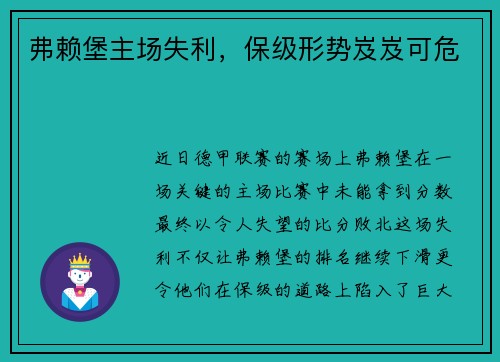 弗赖堡主场失利，保级形势岌岌可危

近日德甲联赛的赛场上弗赖堡在一场关键的主场比赛中未能拿到分数最终以令人失望的比分败北这场失利不仅让弗赖堡的排名继续下滑更令他们在保级的道路上陷入了巨大